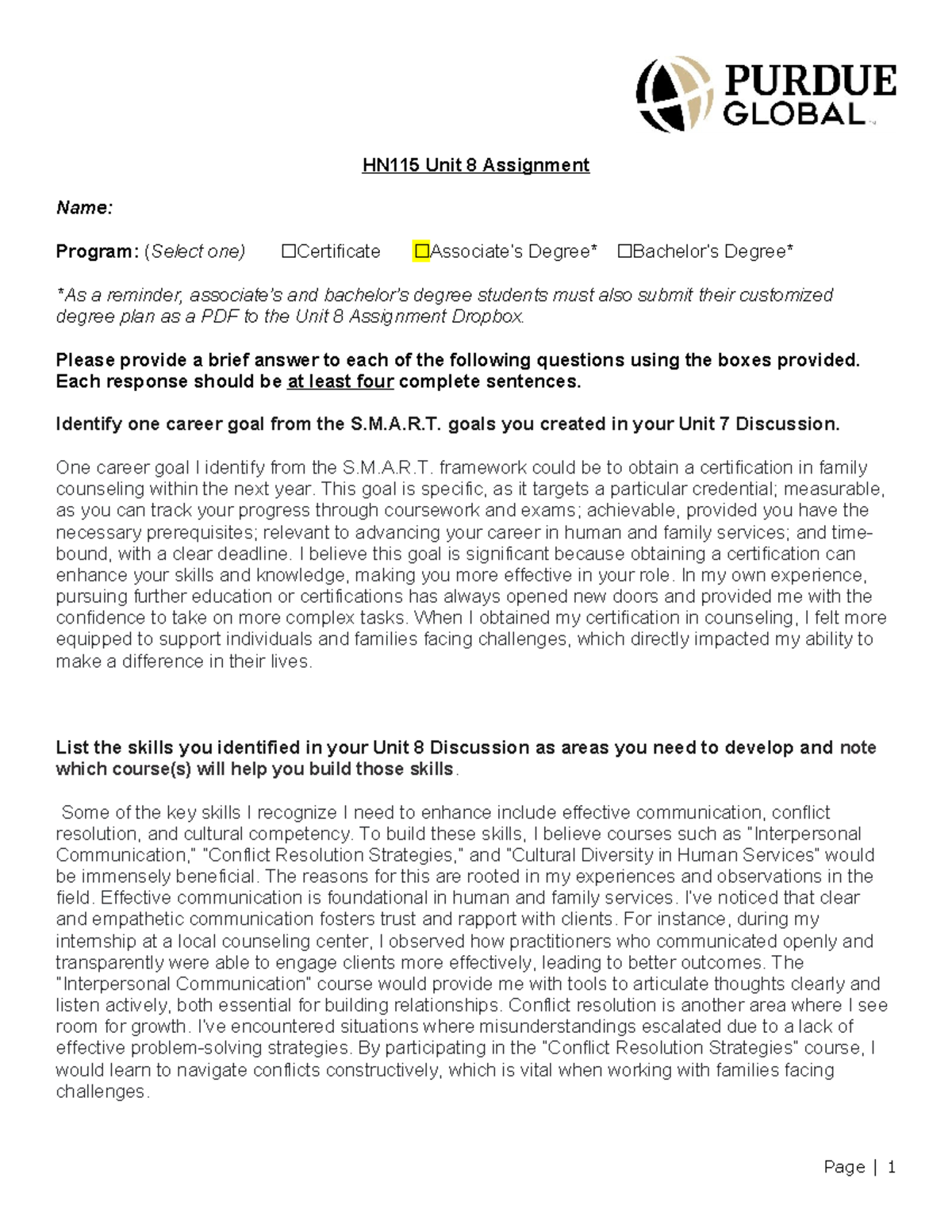 PURDUE GLOBAL

HN115 Unit 8 Assignment

Name:

Program: (Select one) ☐Certificate ☐Associate's Degree* ☐Bachelor's Degree*

*As a reminder, associate's and bachelor's degree students must also submit their customized degree plan as a PDF to the Unit 8 Assignment Dropbox.

Please provide a brief answer to each of the following questions using the boxes provided. Each response should be at least four complete sentences.

Identify one career goal from the S.M.A.R.T. goals you created in your Unit 7 Discussion.

One career goal I identify from the S.M.A.R.T. framework could be to obtain a certification in family counseling within the next year. This goal is specific, as it targets a particular credential; measurable, as you can track your progress through coursework and exams; achievable, provided you have the necessary prerequisites; relevant to advancing your career in human and family services; and time-bound, with a clear deadline. I believe this goal is significant because obtaining a certification can enhance your skills and knowledge, making you more effective in your role. In my own experience, pursuing further education or certifications has always opened new doors and provided me with the confidence to take on more complex tasks. When I obtained my certification in counseling, I felt more equipped to support individuals and families facing challenges, which directly impacted my ability to make a difference in their lives.

List the skills you identified in your Unit 8 Discussion as areas you need to develop and note which course(s) will help you build those skills.

Some of the key skills I recognize I need to enhance include effective communication, conflict resolution, and cultural competency. To build these skills, I believe courses such as "Interpersonal Communication," "Conflict Resolution Strategies," and "Cultural Diversity in Human Services" would be immensely beneficial. The reasons for this are rooted in my experiences and observations in the field. Effective communication is foundational in human and family services. I've noticed that clear and empathetic communication fosters trust and rapport with clients. For instance, during my internship at a local counseling center, I observed how practitioners who communicated openly and transparently were able to engage clients more effectively, leading to better outcomes. The "Interpersonal Communication" course would provide me with tools to articulate thoughts clearly and listen actively, both essential for building relationships. Conflict resolution is another area where I see room for growth. I've encountered situations where misunderstandings escalated due to a lack of effective problem-solving strategies. By participating in the "Conflict Resolution Strategies" course, I would learn to navigate conflicts constructively, which is vital when working with families facing challenges.

Page | 1